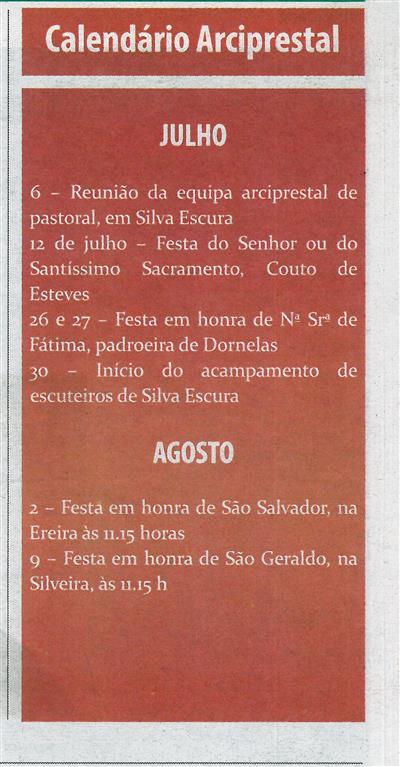 Calendário Arciprestal

JULHO

6 – Reunião da equipa arciprestal de pastoral, em Silva Escura

12 de julho – Festa do Senhor ou do Santíssimo Sacramento, Couto de Esteves

26 e 27 – Festa em honra de Nª Srª de Fátima, padroeira de Dornelas

30 – Início do acampamento de escuteiros de Silva Escura

AGOSTO

2 – Festa em honra de São Salvador, na Ereira às 11.15 horas

9 – Festa em honra de São Geraldo, na Silveira, às 11.15 h